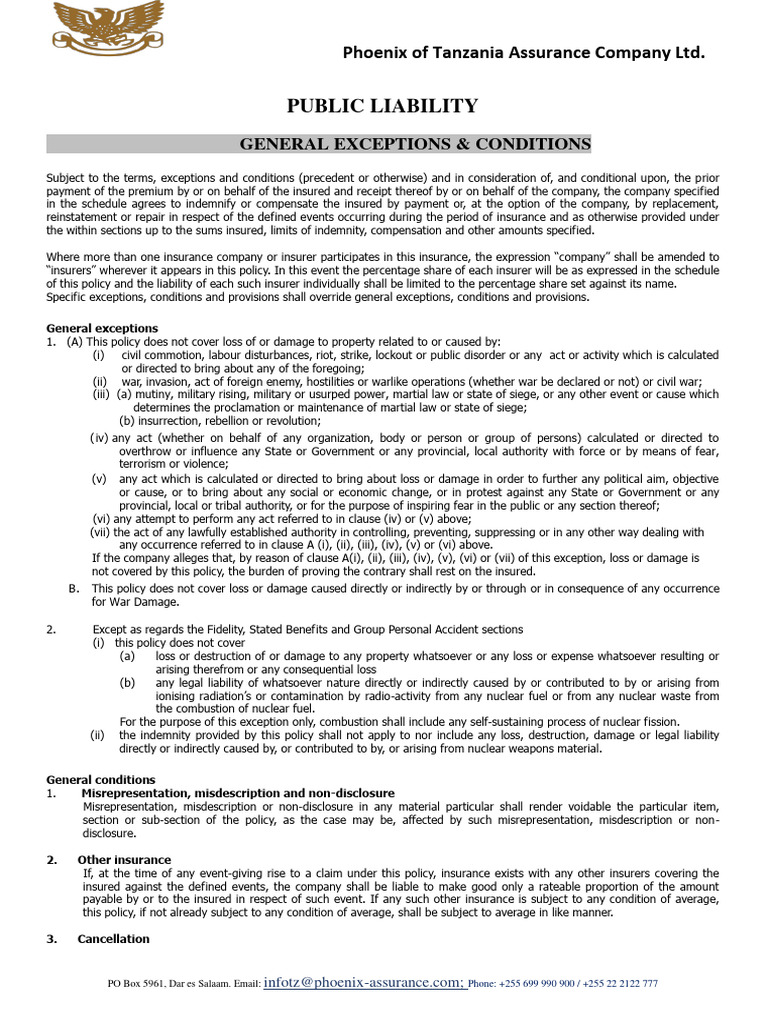 Phoenix of Tanzania Assurance Company Ltd.

PUBLIC LIABILITY

GENERAL EXCEPTIONS & CONDITIONS

Subject to the terms, exceptions and conditions (precedent or otherwise) and in consideration of, and conditional upon, the prior payment of the premium by or on behalf of the insured and receipt thereof by or on behalf of the company, the company specified in the schedule agrees to indemnify or compensate the insured by payment or, at the option of the company, by replacement, reinstatement or repair in respect of the defined events occurring during the period of insurance and as otherwise provided under the within sections up to the sums insured, limits of indemnity, compensation and other amounts specified.

Where more than one insurance company or insurer participates in this insurance, the expression "company" shall be amended to "insurers" wherever it appears in this policy. In this event the percentage share of each insurer will be as expressed in the schedule of this policy and the liability of each such insurer individually shall be limited to the percentage share set against its name. Specific exceptions, conditions and provisions shall override general exceptions, conditions and provisions.

General exceptions
1. (A) This policy does not cover loss of or damage to property related to or caused by:
(i) civil commotion, labour disturbances, riot, strike, lockout or public disorder or any act or activity which is calculated or directed to bring about any of the foregoing;
(ii) war, invasion, act of foreign enemy, hostilities or warlike operations (whether war be declared or not) or civil war;
(iii) (a) mutiny, military rising, military or usurped power, martial law or state of siege, or any other event or cause which determines the proclamation or maintenance of martial law or state of siege;
(b) insurrection, rebellion or revolution;
(iv) any act (whether on behalf of any organization, body or person or group of persons) calculated or directed to overthrow or influence any State or Government or any provincial, local authority with force or by means of fear, terrorism or violence;
(v) any act which is calculated or directed to bring about loss or damage in order to further any political aim, objective or cause, or to bring about any social or economic change, or in protest against any State or Government or any provincial, local or tribal authority, or for the purpose of inspiring fear in the public or any section thereof;
(vi) any attempt to perform any act referred to in clause (iv) or (v) above;
(vii) the act of any lawfully established authority in controlling, preventing, suppressing or in any other way dealing with any occurrence referred to in clause A (i), (ii), (iii), (iv), (v) or (vi) above.
If the company alleges that, by reason of clause A(i), (ii), (iii), (iv), (v), (vi) or (vii) of this exception, loss or damage is not covered by this policy, the burden of proving the contrary shall rest on the insured.
B. This policy does not cover loss or damage caused directly or indirectly by or through or in consequence of any occurrence for War Damage.

2. Except as regards the Fidelity, Stated Benefits and Group Personal Accident sections
(i) this policy does not cover
(a) loss or destruction of or damage to any property whatsoever or any loss or expense whatsoever resulting or arising therefrom or any consequential loss
(b) any legal liability of whatsoever nature directly or indirectly caused by or contributed to by or arising from ionising radiation's or contamination by radio-activity from any nuclear fuel or from any nuclear waste from the combustion of nuclear fuel.
For the purpose of this exception only, combustion shall include any self-sustaining process of nuclear fission.
(ii) the indemnity provided by this policy shall not apply to nor include any loss, destruction, damage or legal liability directly or indirectly caused by, or contributed to by, or arising from nuclear weapons material.

General conditions
1. Misrepresentation, misdescription and non-disclosure
Misrepresentation, misdescription or non-disclosure in any material particular shall render voidable the particular item, section or sub-section of the policy, as the case may be, affected by such misrepresentation, misdescription or non-disclosure.

2. Other insurance
If, at the time of any event-giving rise to a claim under this policy, insurance exists with any other insurers covering the insured against the defined events, the company shall be liable to make good only a rateable proportion of the amount payable by or to the insured in respect of such event. If any such other insurance is subject to any condition of average, this policy, if not already subject to any condition of average, shall be subject to average in like manner.

3. Cancellation

PO Box 5961, Dar es Salaam. Email: infotz@phoenix-assurance.com; Phone: +255 699 990 900 / +255 22 2122 777